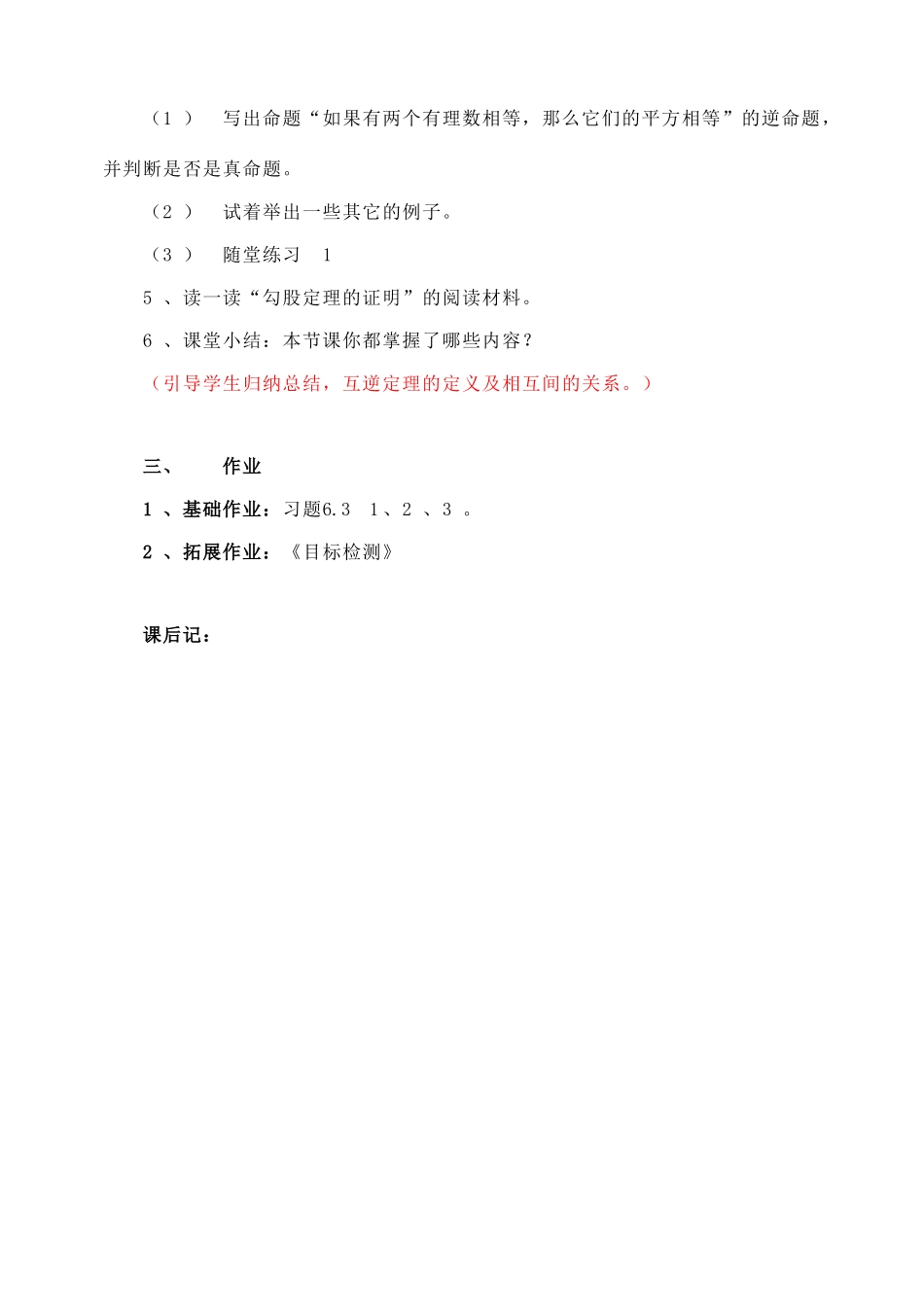 （1 ） 写出命题“如果有两个有理数相等，那么它们的平方相等”的逆命题，并判断是否是真命题。

（2 ） 试着举出一些其它的例子。

（3 ） 随堂练习 1

5 、读一读“勾股定理的证明”的阅读材料。

6 、课堂小结：本节课你都掌握了哪些内容？

（引导学生归纳总结，互逆定理的定义及相互间的关系。）

三、 作业

1 、基础作业：习题6.3 1、2 、3 。

2 、拓展作业：《目标检测》

课后记：